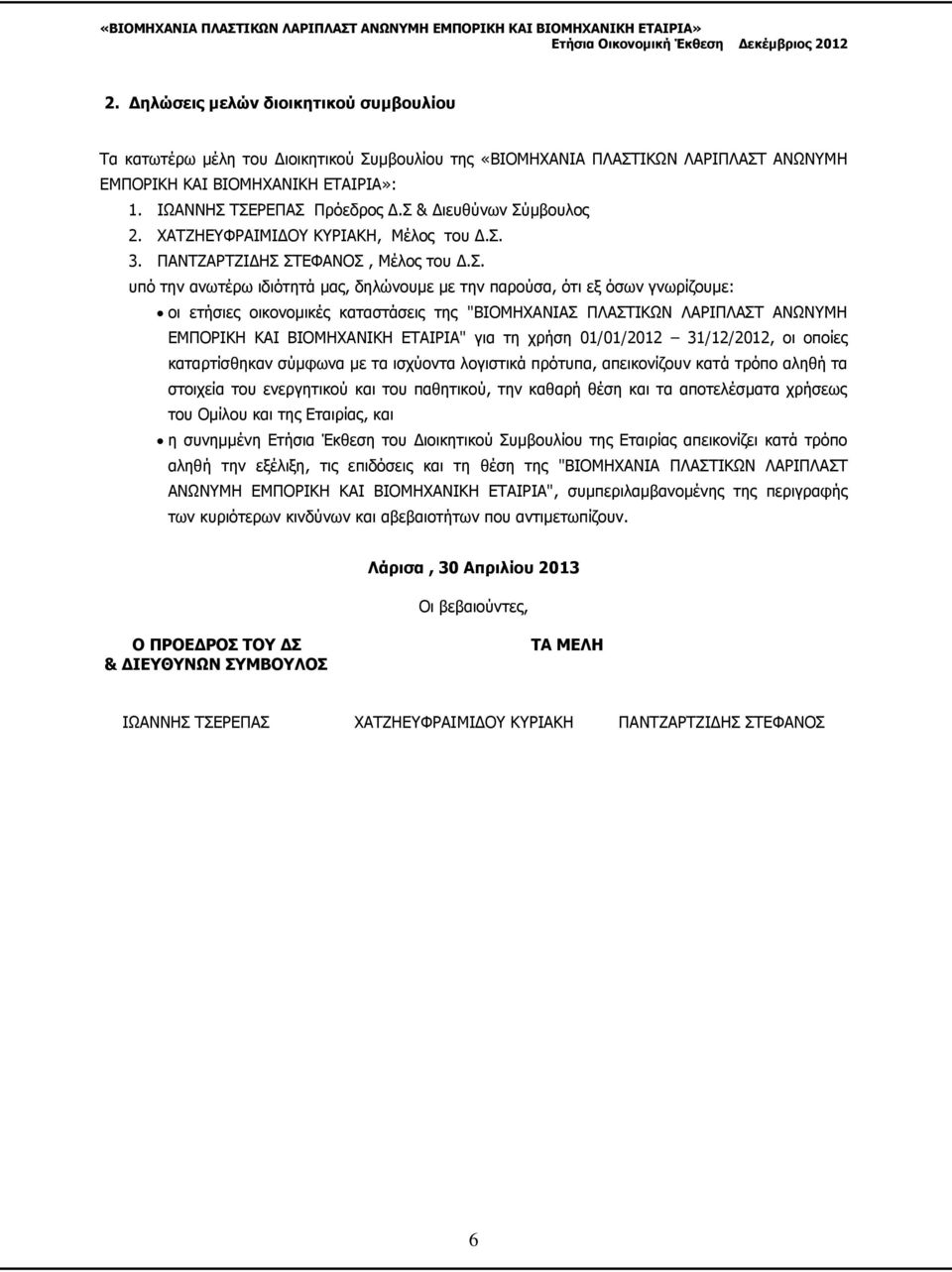 «ΒΙΟΜΗΧΑΝΙΑ ΠΛΑΣΤΙΚΩΝ ΛΑΡΙΠΛΑΣΤ ΑΝΩΝΥΜΗ ΕΜΠΟΡΙΚΗ ΚΑΙ ΒΙΟΜΗΧΑΝΙΚΗ ΕΤΑΙΡΙΑ»
Ετήσια Οικονομική Έκθεση Δεκέμβριος 2012

2. Δηλώσεις μελών διοικητικού συμβουλίου

Τα κατωτέρω μέλη του Διοικητικού Συμβουλίου της «ΒΙΟΜΗΧΑΝΙΑ ΠΛΑΣΤΙΚΩΝ ΛΑΡΙΠΛΑΣΤ ΑΝΩΝΥΜΗ ΕΜΠΟΡΙΚΗ ΚΑΙ ΒΙΟΜΗΧΑΝΙΚΗ ΕΤΑΙΡΙΑ»:
1. ΙΩΑΝΝΗΣ ΤΣΕΡΕΠΑΣ Πρόεδρος Δ.Σ & Διευθύνων Σύμβουλος
2. ΧΑΤΖΗΕΥΦΡΑΙΜΙΔΟΥ ΚΥΡΙΑΚΗ, Μέλος του Δ.Σ.
3. ΠΑΝΤΖΑΡΤΖΙΔΗΣ ΣΤΕΦΑΝΟΣ , Μέλος του Δ.Σ.
υπό την ανωτέρω ιδιότητά μας, δηλώνουμε με την παρούσα, ότι εξ όσων γνωρίζουμε:
• οι ετήσιες οικονομικές καταστάσεις της "ΒΙΟΜΗΧΑΝΙΑΣ ΠΛΑΣΤΙΚΩΝ ΛΑΡΙΠΛΑΣΤ ΑΝΩΝΥΜΗ ΕΜΠΟΡΙΚΗ ΚΑΙ ΒΙΟΜΗΧΑΝΙΚΗ ΕΤΑΙΡΙΑ" για τη χρήση 01/01/2012 – 31/12/2012, οι οποίες καταρτίσθηκαν σύμφωνα με τα ισχύοντα λογιστικά πρότυπα, απεικονίζουν κατά τρόπο αληθή τα στοιχεία του ενεργητικού και του παθητικού, την καθαρή θέση και τα αποτελέσματα χρήσεως του Ομίλου και της Εταιρίας, και
• η συνημμένη Ετήσια Έκθεση του Διοικητικού Συμβουλίου της Εταιρίας απεικονίζει κατά τρόπο αληθή την εξέλιξη, τις επιδόσεις και τη θέση της "ΒΙΟΜΗΧΑΝΙΑ ΠΛΑΣΤΙΚΩΝ ΛΑΡΙΠΛΑΣΤ ΑΝΩΝΥΜΗ ΕΜΠΟΡΙΚΗ ΚΑΙ ΒΙΟΜΗΧΑΝΙΚΗ ΕΤΑΙΡΙΑ", συμπεριλαμβανομένης της περιγραφής των κυριότερων κινδύνων και αβεβαιοτήτων που αντιμετωπίζουν.

Λάρισα , 30 Απριλίου 2013

Οι βεβαιούντες,

Ο ΠΡΟΕΔΡΟΣ ΤΟΥ ΔΣ
& ΔΙΕΥΘΥΝΩΝ ΣΥΜΒΟΥΛΟΣ

ΤΑ ΜΕΛΗ

ΙΩΑΝΝΗΣ ΤΣΕΡΕΠΑΣ

ΧΑΤΖΗΕΥΦΡΑΙΜΙΔΟΥ ΚΥΡΙΑΚΗ

ΠΑΝΤΖΑΡΤΖΙΔΗΣ ΣΤΕΦΑΝΟΣ

6